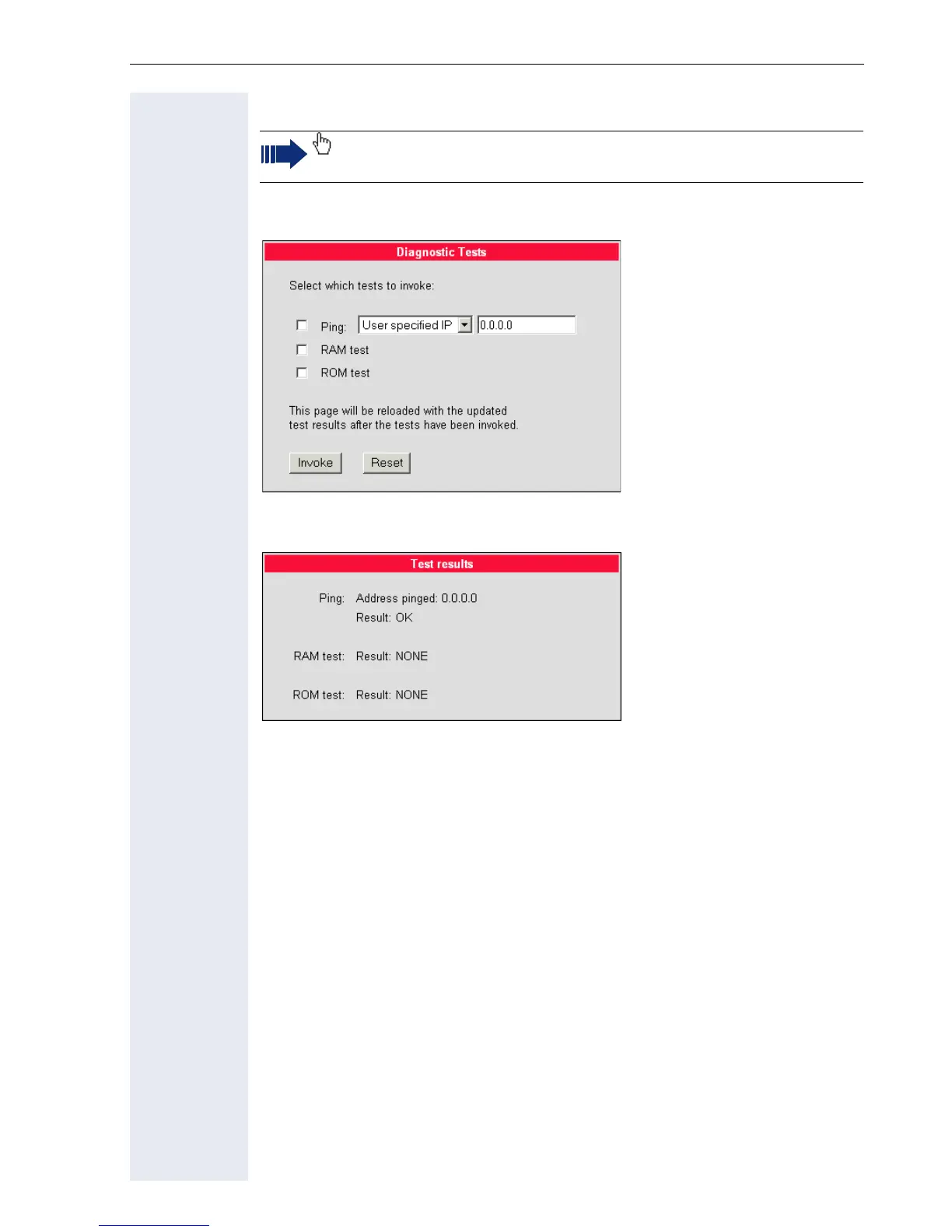 Diagnostic Tests

Select which tests to invoke:

☐ Ping: User specified IP 0.0.0.0
☐ RAM test
☐ ROM test

This page will be reloaded with the updated test results after the tests have been invoked.

Invoke Reset

Test results

Ping: Address pinged: 0.0.0.0
Result: OK

RAM test: Result: NONE

ROM test: Result: NONE